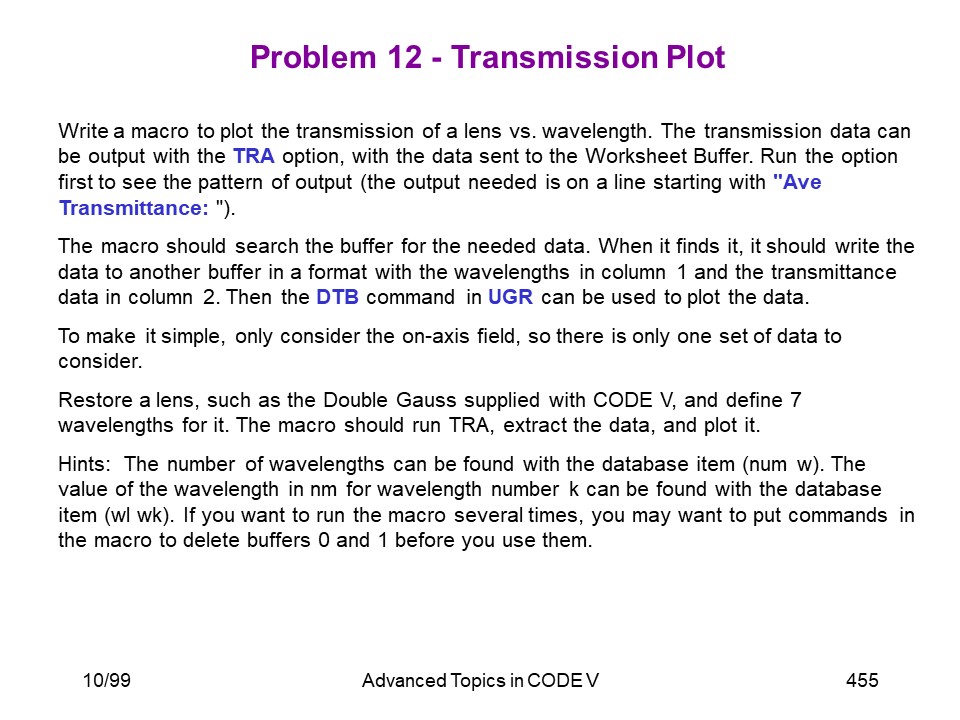 Problem 12 - Transmission Plot

Write a macro to plot the transmission of a lens vs. wavelength. The transmission data can be output with the TRA option, with the data sent to the Worksheet Buffer. Run the option first to see the pattern of output (the output needed is on a line starting with "Ave Transmittance: ").

The macro should search the buffer for the needed data. When it finds it, it should write the data to another buffer in a format with the wavelengths in column 1 and the transmittance data in column 2. Then the DTB command in UGR can be used to plot the data.

To make it simple, only consider the on-axis field, so there is only one set of data to consider.

Restore a lens, such as the Double Gauss supplied with CODE V, and define 7 wavelengths for it. The macro should run TRA, extract the data, and plot it.

Hints: The number of wavelengths can be found with the database item (num w). The value of the wavelength in nm for wavelength number k can be found with the database item (wl wk). If you want to run the macro several times, you may want to put commands in the macro to delete buffers 0 and 1 before you use them.

10/99 Advanced Topics in CODE V 455